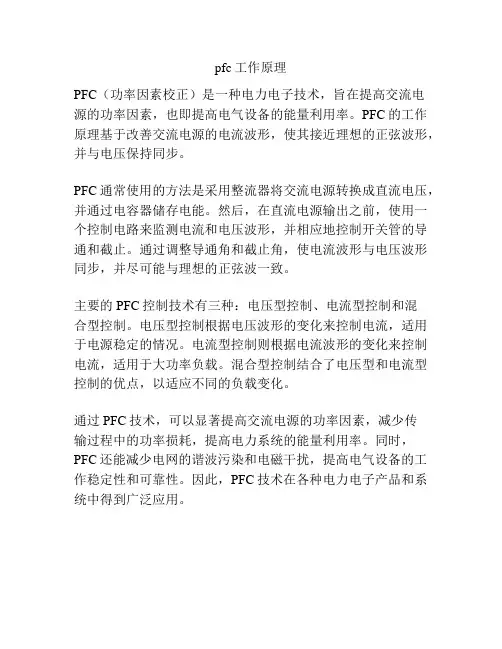 pfc 工作原理

PFC（功率因素校正）是一种电力电子技术，旨在提高交流电源的功率因素，也即提高电气设备的能量利用率。PFC 的工作原理基于改善交流电源的电流波形，使其接近理想的正弦波形，并与电压保持同步。

PFC 通常使用的方法是采用整流器将交流电源转换成直流电压，并通过电容器储存电能。然后，在直流电源输出之前，使用一个控制电路来监测电流和电压波形，并相应地控制开关管的导通和截止。通过调整导通角和截止角，使电流波形与电压波形同步，并尽可能与理想的正弦波一致。

主要的 PFC 控制技术有三种：电压型控制、电流型控制和混合型控制。电压型控制根据电压波形的变化来控制电流，适用于电源稳定的情况。电流型控制则根据电流波形的变化来控制电流，适用于大功率负载。混合型控制结合了电压型和电流型控制的优点，以适应不同的负载变化。

通过 PFC 技术，可以显著提高交流电源的功率因素，减少传输过程中的功率损耗，提高电力系统的能量利用率。同时，PFC 还能减少电网的谐波污染和电磁干扰，提高电气设备的工作稳定性和可靠性。因此，PFC 技术在各种电力电子产品和系统中得到广泛应用。